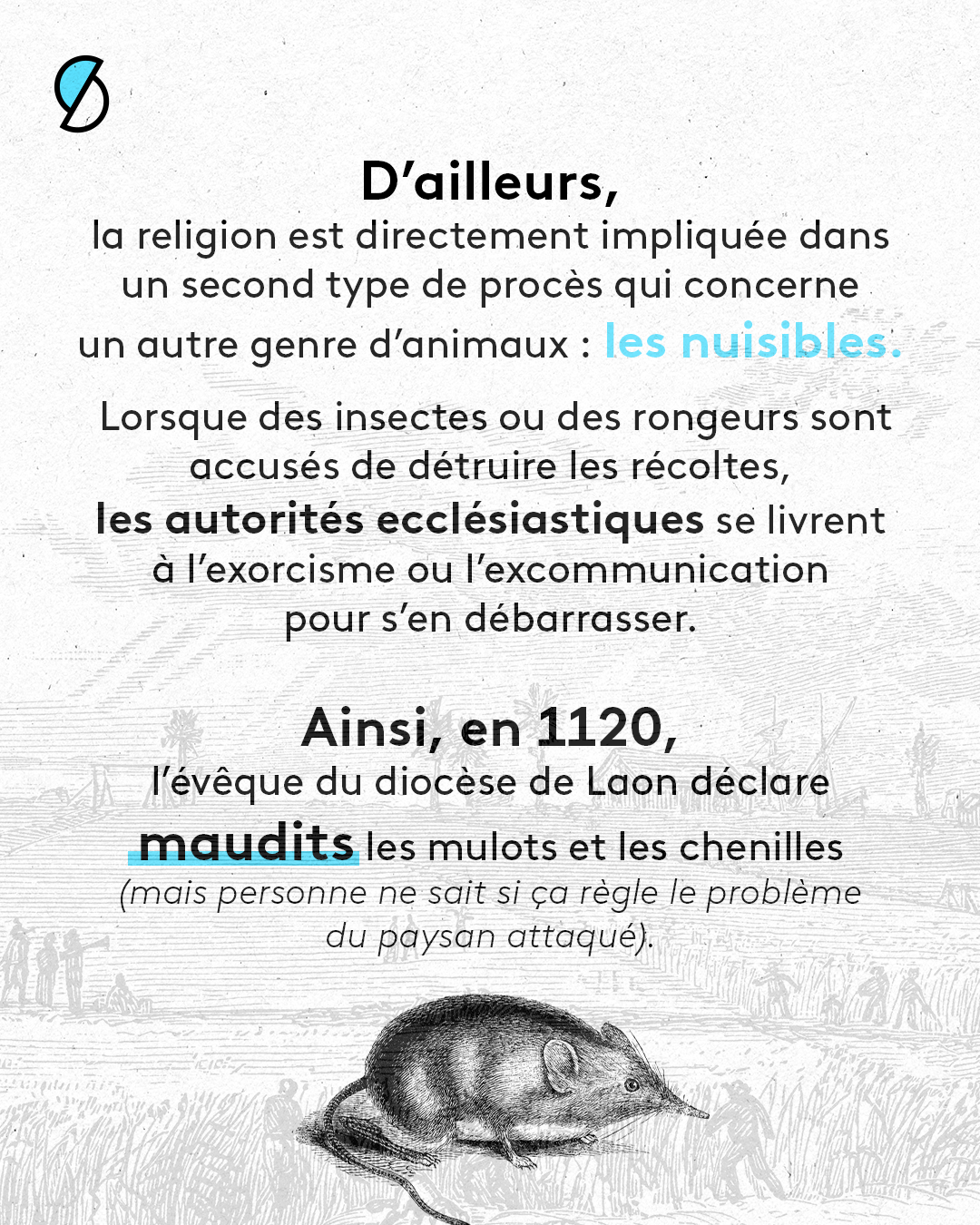 D'ailleurs,
la religion est directement impliquée dans un second type de procès qui concerne un autre genre d'animaux : les nuisibles.

Lorsque des insectes ou des rongeurs sont accusés de détruire les récoltes, les autorités ecclésiastiques se livrent à l'exorcisme ou l'excommunication pour s'en débarrasser.

Ainsi, en 1120,
l'évêque du diocèse de Laon déclare maudits les mulots et les chenilles (mais personne ne sait si ça règle le problème du paysan attaqué).